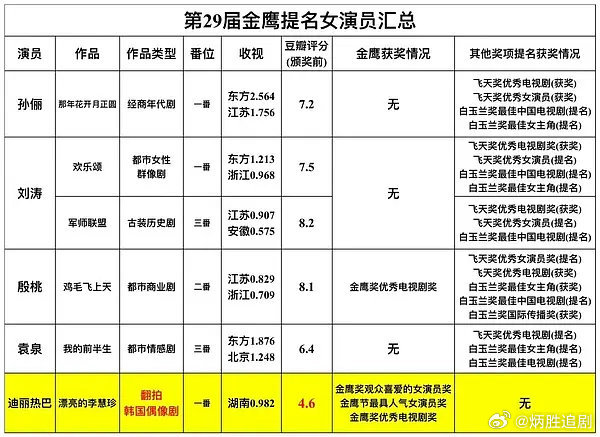 第29届金鹰提名女演员汇总

| 演员 | 作品 | 作品类型 | 番位 | 收视 | 豆瓣评分(颁奖前) | 金鹰获奖情况 | 其他奖项提名获奖情况 |
|---|---|---|---|---|---|---|---|
| 孙俪 | 那年花开月正圆 | 经商年代剧 | 一番 | 东方2.564 江苏1.756 | 7.2 | 无 | 飞天奖优秀电视剧(获奖) 飞天奖优秀女演员(获奖) 白玉兰奖最佳中国电视剧(提名) 白玉兰奖最佳女主角(提名) |
| 刘涛 | 欢乐颂 | 都市女性群像剧 | 一番 | 东方1.213 浙江0.968 | 7.5 | 无 | 飞天奖优秀电视剧奖(获奖) 飞天奖优秀女演员(提名) 白玉兰奖最佳中国电视剧(提名) 白玉兰奖最佳女主角(提名) |
| 刘涛 | 军师联盟 | 古装历史剧 | 三番 | 江苏0.907 安徽0.575 | 8.2 | 无 | 飞天奖优秀电视剧奖(获奖) 飞天奖优秀女演员(提名) 白玉兰奖最佳中国电视剧(提名) |
| 殷桃 | 鸡毛飞上天 | 都市商业剧 | 二番 | 江苏0.829 浙江0.709 | 8.1 | 金鹰奖优秀电视剧奖 | 飞天奖优秀女演员奖(提名) 飞天奖优秀电视剧(获奖) 白玉兰奖最佳女主角(获奖) 白玉兰奖最佳中国电视剧(提名) 白玉兰奖国际传播奖(获奖) |
| 袁泉 | 我的前半生 | 都市情感剧 | 三番 | 东方1.876 北京1.248 | 6.4 | 无 | 飞天奖优秀电视剧(提名) 白玉兰奖最佳女主角(提名) 白玉兰奖最佳电视剧(提名) |
| 迪丽热巴 | 漂亮的李慧珍 | 翻拍 韩国偶像剧 | 一番 | 湖南0.982 | 4.6 | 金鹰奖观众喜爱的女演员奖 金鹰节最具人气女演员奖 金鹰奖优秀电视剧奖 | 无 |

@炳胜追剧